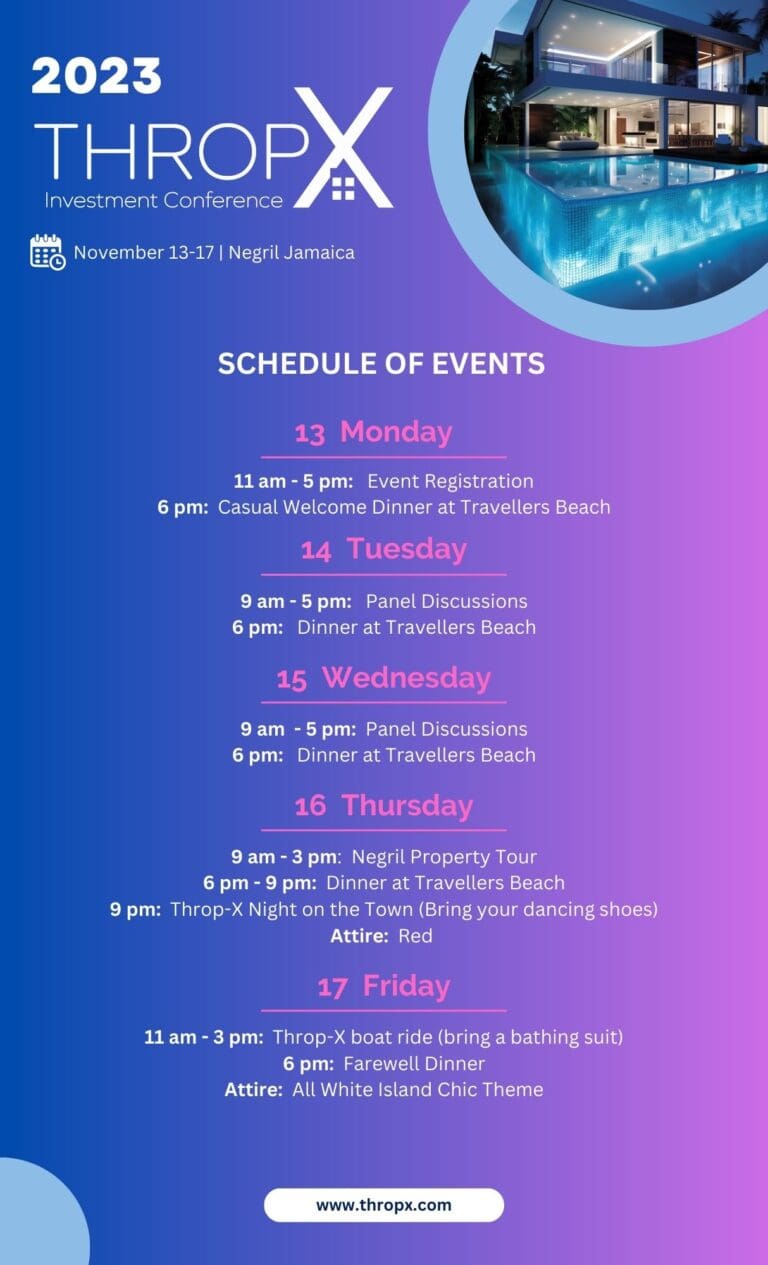 2023
THROPX
Investment Conference

November 13-17 | Negril Jamaica

SCHEDULE OF EVENTS

13 Monday

11 am - 5 pm: Event Registration
6 pm: Casual Welcome Dinner at Travellers Beach

14 Tuesday

9 am - 5 pm: Panel Discussions
6 pm: Dinner at Travellers Beach

15 Wednesday

9 am - 5 pm: Panel Discussions
6 pm: Dinner at Travellers Beach

16 Thursday

9 am - 3 pm: Negril Property Tour
6 pm - 9 pm: Dinner at Travellers Beach
9 pm: Throp-X Night on the Town (Bring your dancing shoes)
Attire: Red

17 Friday

11 am - 3 pm: Throp-X boat ride (bring a bathing suit)
6 pm: Farewell Dinner
Attire: All White Island Chic Theme

www.thropx.com